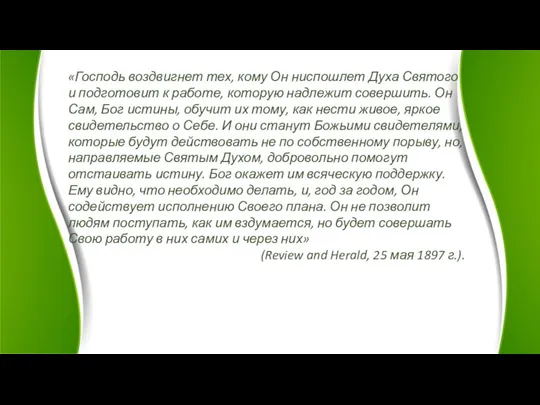 «Господь воздвигнет тех, кому Он ниспошлет Духа Святого и подготовит к работе, которую надлежит совершить. Он Сам, Бог истины, обучит их тому, как нести живое, яркое свидетельство о Себе. И они станут Божьими свидетелями, которые будут действовать не по собственному порыву, но, направляемые Святым Духом, добровольно помогут отстаивать истину. Бог окажет им всяческую поддержку. Ему видно, что необходимо делать, и, год за годом, Он содействует исполнению Своего плана. Он не позволит людям поступать, как им вздумается, но будет совершать Свою работу в них самих и через них»

(Review and Herald, 25 мая 1897 г.).